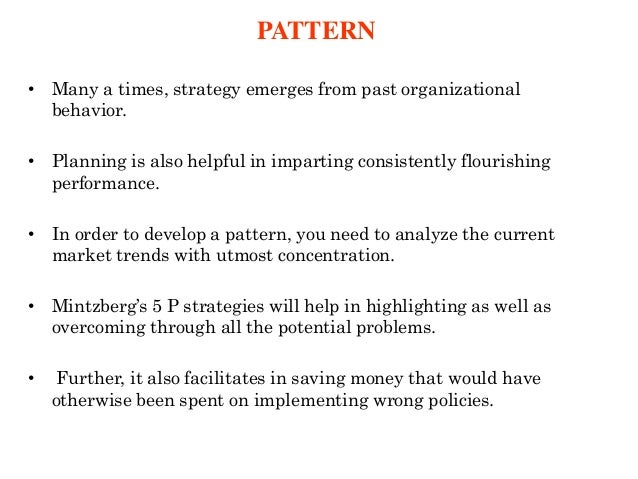 PATTERN

• Many a times, strategy emerges from past organizational behavior.

• Planning is also helpful in imparting consistently flourishing performance.

• In order to develop a pattern, you need to analyze the current market trends with utmost concentration.

• Mintzberg's 5 P strategies will help in highlighting as well as overcoming through all the potential problems.

• Further, it also facilitates in saving money that would have otherwise been spent on implementing wrong policies.